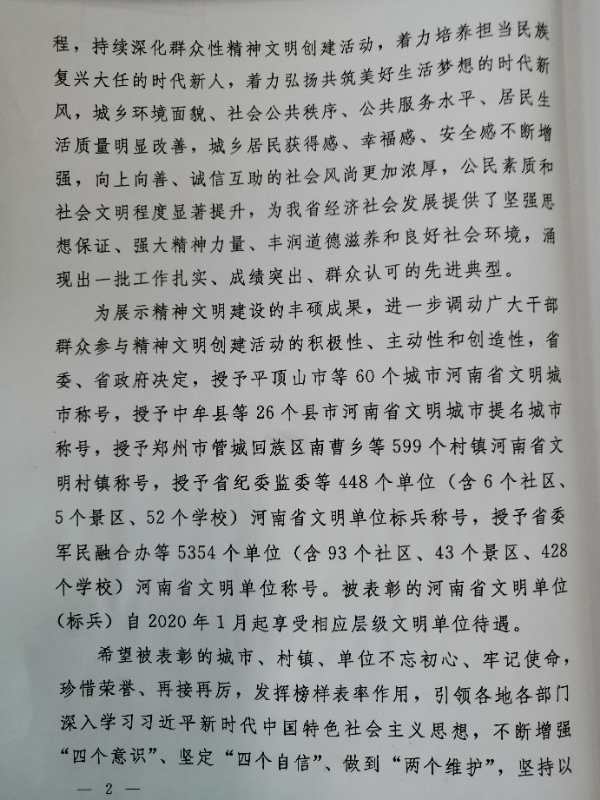 程，持续深化群众性精神文明创建活动，着力培养担当民族复兴大任的时代新人，着力弘扬共筑美好生活梦想的时代新风，城乡环境面貌、社会公共秩序、公共服务水平、居民生活质量明显改善，城乡居民获得感、幸福感、安全感不断增强，向上向善、诚信互助的社会风尚更加浓厚，公民素质和社会文明程度显著提升，为我省经济社会发展提供了坚强思想保证、强大精神力量、丰润道德滋养和良好社会环境，涌现出一批工作扎实、成绩突出、群众认可的先进典型。

为展示精神文明建设的丰硕成果，进一步调动广大干部群众参与精神文明创建活动的积极性、主动性和创造性，省委、省政府决定，授予平顶山市等60个城市河南省文明城市称号，授予中牟县等26个县市河南省文明城市提名城市称号，授予郑州市管城回族区南曹乡等599个村镇河南省文明村镇称号，授予省纪委监委等448个单位（含6个社区、5个景区、52个学校）河南省文明单位标兵称号，授予省委军民融合办等5354个单位（含93个社区、43个景区、428个学校）河南省文明单位称号。被表彰的河南省文明单位（标兵）自2020年1月起享受相应层级文明单位待遇。

希望被表彰的城市、村镇、单位不忘初心、牢记使命，珍惜荣誉、再接再厉，发挥榜样表率作用，引领各地各部门深入学习习近平新时代中国特色社会主义思想，不断增强“四个意识”、坚定“四个自信”、做到“两个维护”，坚持以

— 2 —